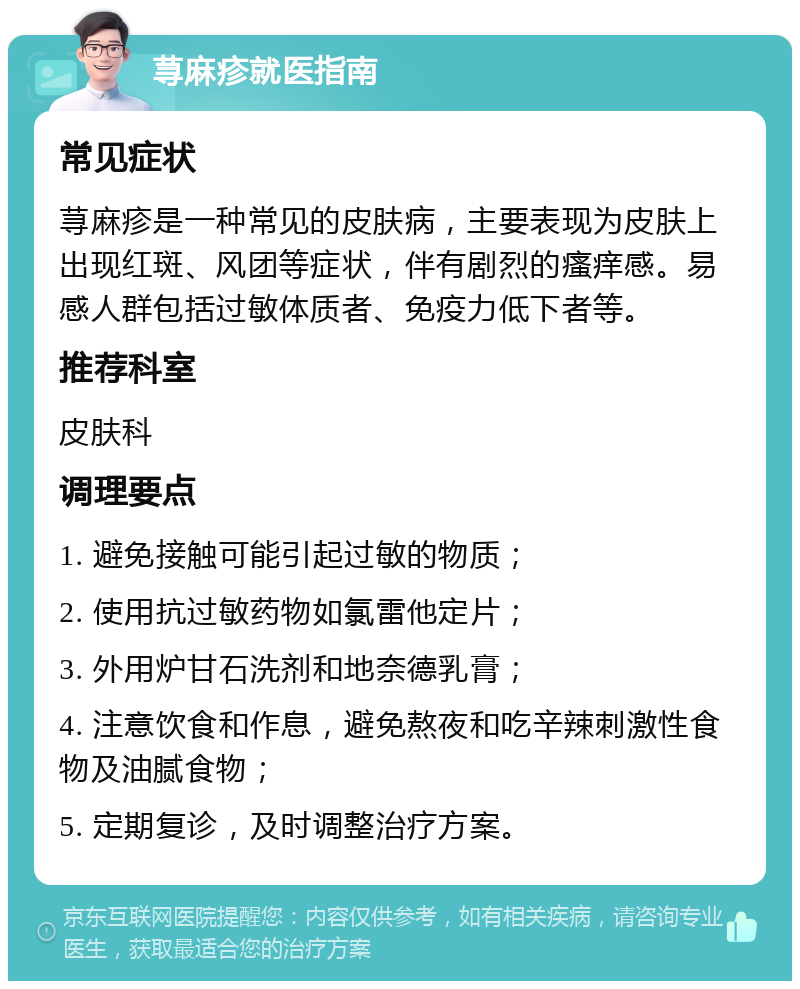 荨麻疹就医指南

常见症状

荨麻疹是一种常见的皮肤病，主要表现为皮肤上出现红斑、风团等症状，伴有剧烈的瘙痒感。易感人群包括过敏体质者、免疫力低下者等。

推荐科室

皮肤科

调理要点

1. 避免接触可能引起过敏的物质；

2. 使用抗过敏药物如氯雷他定片；

3. 外用炉甘石洗剂和地奈德乳膏；

4. 注意饮食和作息，避免熬夜和吃辛辣刺激性食物及油腻食物；

5. 定期复诊，及时调整治疗方案。

京东互联网医院提醒您：内容仅供参考，如有相关疾病，请咨询专业医生，获取最适合您的治疗方案